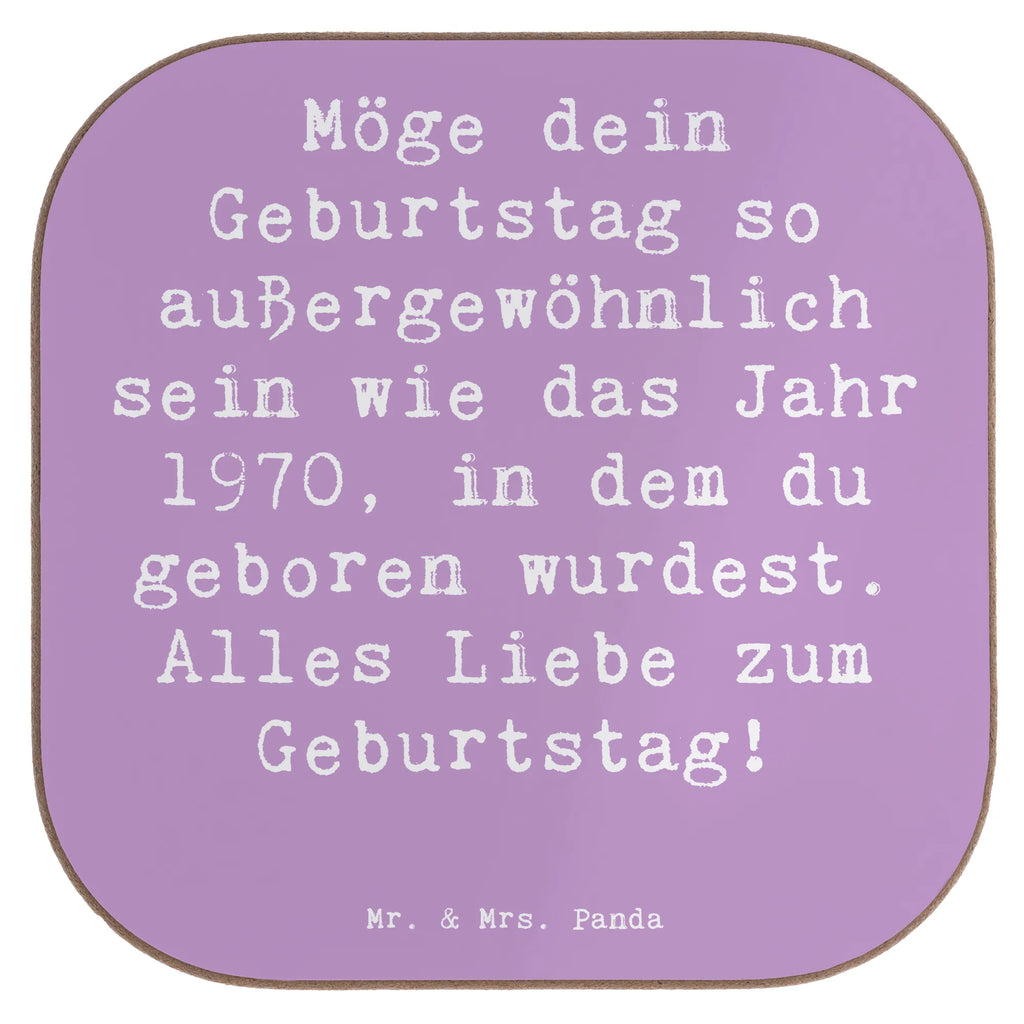 Möge dein Geburtstag so außergewöhnlich sein wie das Jahr 1970, in dem du geboren wurdest. Alles Liebe zum Geburtstag!

Mr. & Mrs. Panda